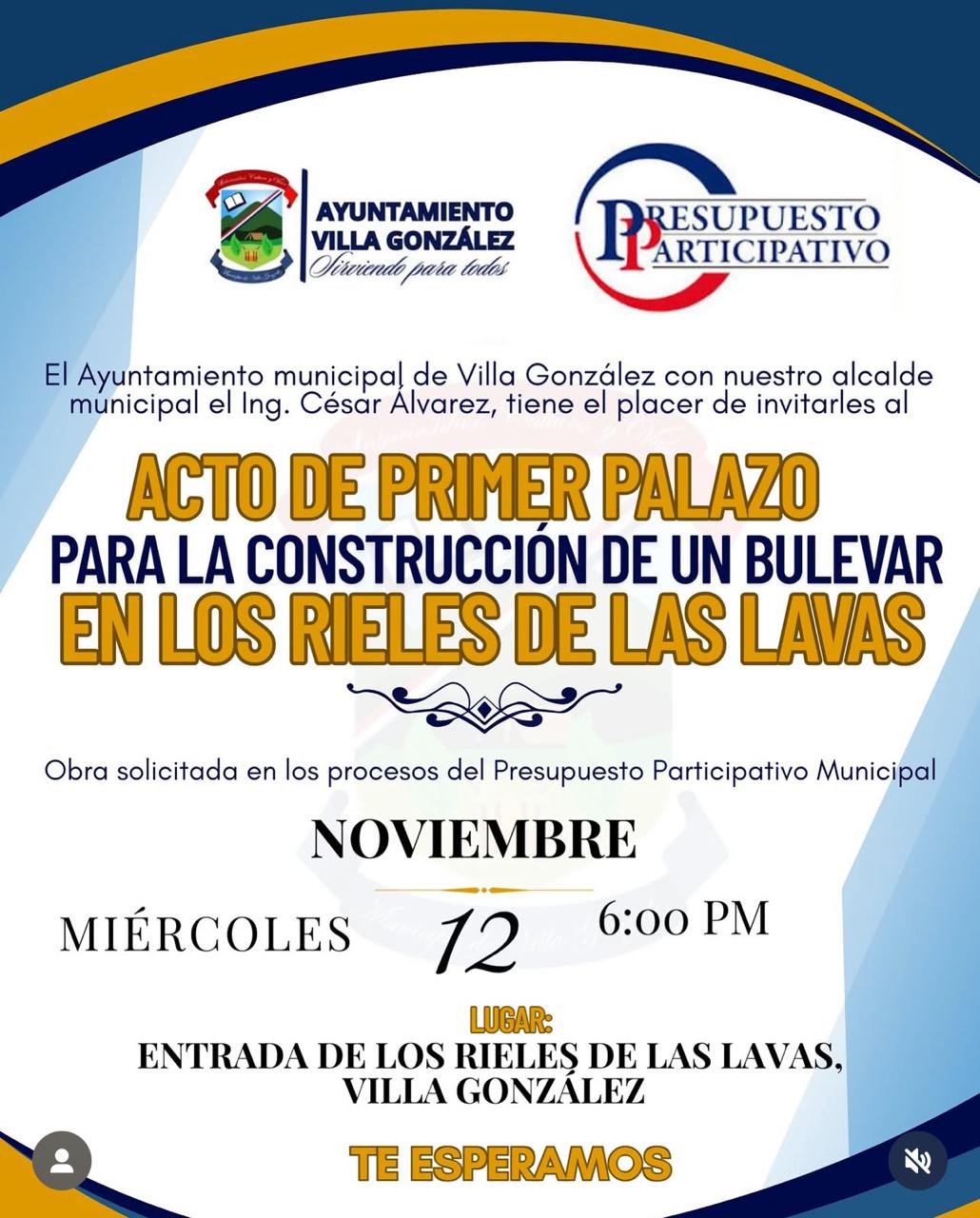 AYUNTAMIENTO VILLA GONZÁLEZ
Sirviendo para todos

PRESUPUESTO PARTICIPATIVO

El Ayuntamiento municipal de Villa González con nuestro alcalde municipal el Ing. César Álvarez, tiene el placer de invitarles al

ACTO DE PRIMER PALAZO
PARA LA CONSTRUCCIÓN DE UN BULEVAR
EN LOS RIELES DE LAS LAVAS

Obra solicitada en los procesos del Presupuesto Participativo Municipal

NOVIEMBRE

MIÉRCOLES 12 6:00 PM

LUGAR:
ENTRADA DE LOS RIELES DE LAS LAVAS, VILLA GONZÁLEZ

TE ESPERAMOS